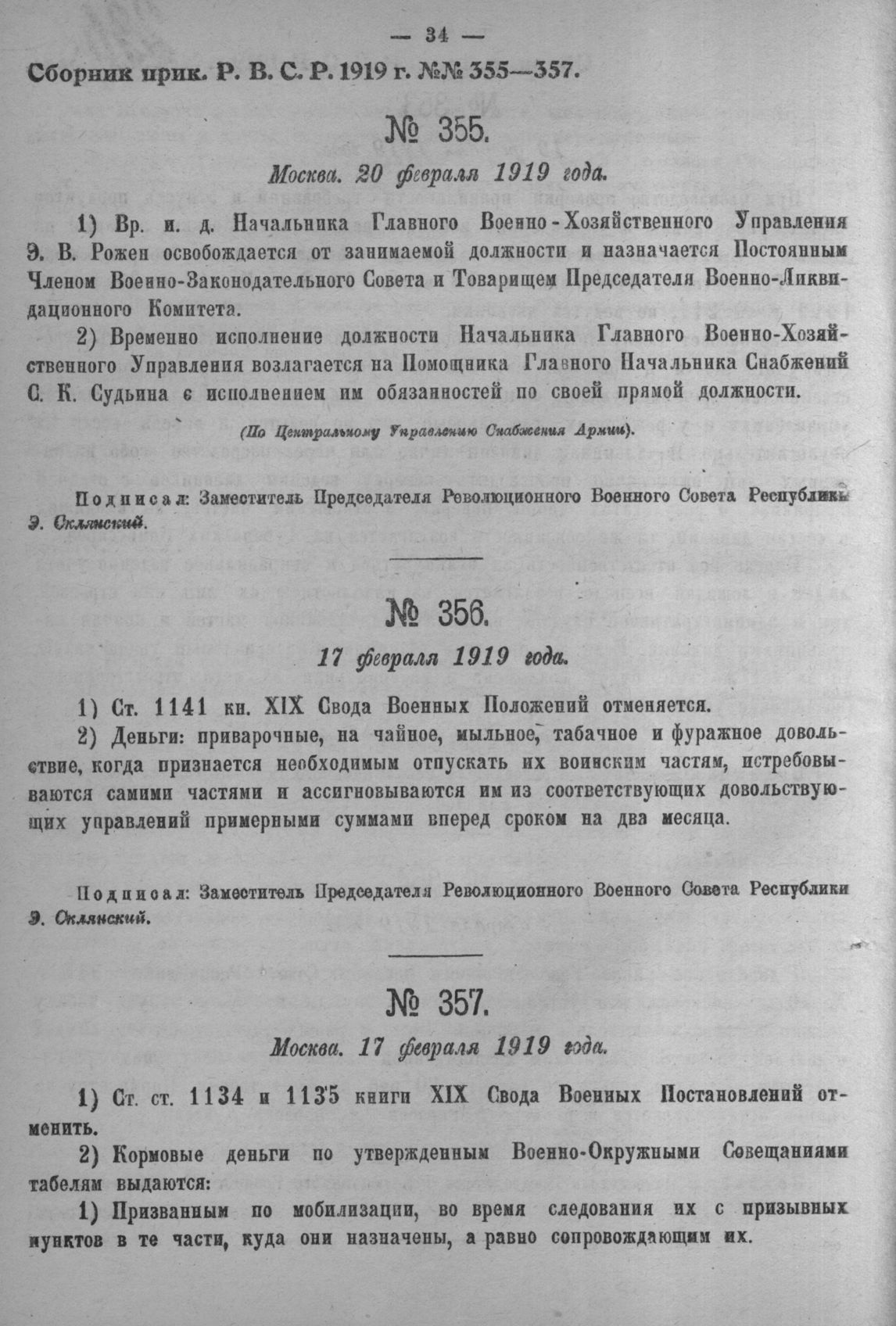 — 34 —

Сборник прик. Р. В. С. Р. 1919 г. №№ 355—357.

№ 355.

Москва. 20 февраля 1919 года.

1) Вр. и. д. Начальника Главного Военно-Хозяйственного Управления Э. В. Рожен освобождается от занимаемой должности и назначается Постоянным Членом Военно-Законодательного Совета и Товарищем Председателя Военно-Ликвидационного Комитета.

2) Временно исполнение должности Начальника Главного Военно-Хозяйственного Управления возлагается на Помощника Главного Начальника Снабжений С. К. Судьина с исполнением им обязанностей по своей прямой должности.

(По Центральному Управлению Снабжения Армии).

Подписал: Заместитель Председателя Революционного Военного Совета Республики Э. Склянский.

№ 356.

17 февраля 1919 года.

1) Ст. 1141 кн. XIX Свода Военных Положений отменяется.

2) Деньги: приварочные, на чайное, мыльное, табачное и фуражное довольствие, когда признается необходимым отпускать их воинским частям, истребовываются самими частями и ассигновываются им из соответствующих довольствующих управлений примерными суммами вперед сроком на два месяца.

Подписал: Заместитель Председателя Революционного Военного Совета Республики Э. Склянский.

№ 357.

Москва. 17 февраля 1919 года.

1) Ст. ст. 1134 и 1135 книги XIX Свода Военных Постановлений отменить.

2) Кормовые деньги по утвержденным Военно-Окружными Совещаниями табелям выдаются:

1) Призванным по мобилизации, во время следования их с призывных пунктов в те части, куда они назначены, а равно сопровождающим их.